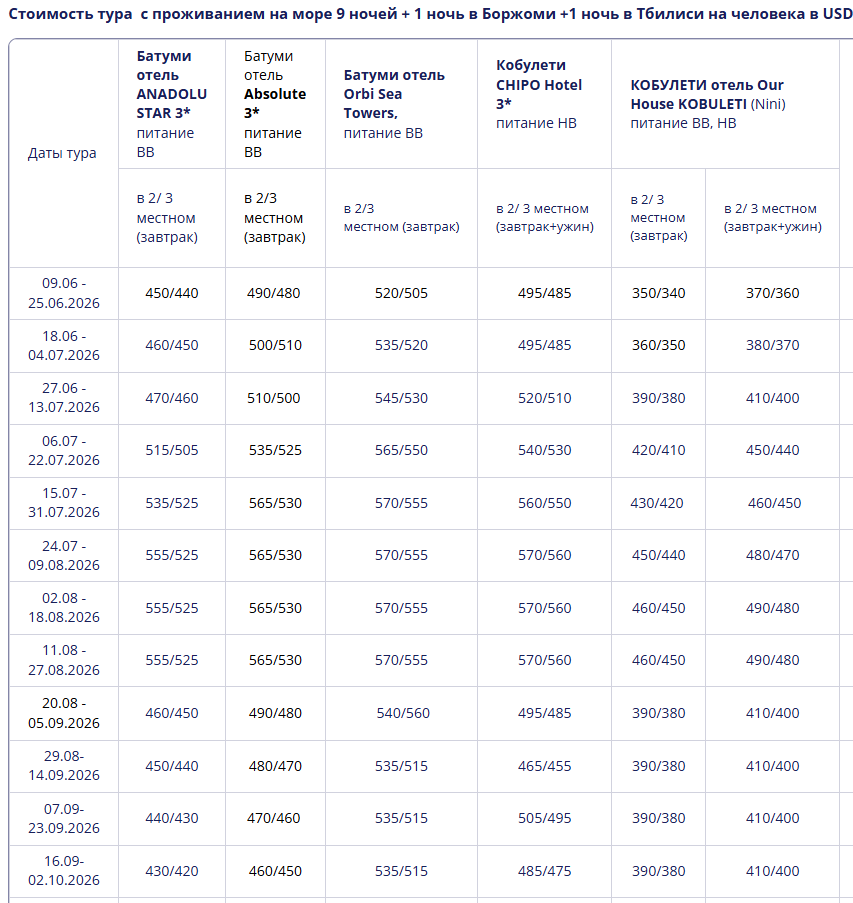 Стоимость тура с проживанием на море 9 ночей + 1 ночь в Боржоми +1 ночь в Тбилиси на человека в USD

| Даты тура | Батуми отель ANADOLU STAR 3* питание BB | Батуми отель Absolute 3* питание BB | Батуми отель Orbi Sea Towers, питание BB | Кобулети CHIPO Hotel 3* питание HB | КОБУЛЕТИ отель Our House KOBULETI (Nini) питание BB, HB | |
|---|---|---|---|---|---|---|
| | в 2/ 3 местном (завтрак) | в 2/3 местном (завтрак) | в 2/3 местном (завтрак) | в 2/ 3 местном (завтрак+ужин) | в 2/ 3 местном (завтрак) | в 2/ 3 местном (завтрак+ужин) |
| 09.06 - 25.06.2026 | 450/440 | 490/480 | 520/505 | 495/485 | 350/340 | 370/360 |
| 18.06 - 04.07.2026 | 460/450 | 500/510 | 535/520 | 495/485 | 360/350 | 380/370 |
| 27.06 - 13.07.2026 | 470/460 | 510/500 | 545/530 | 520/510 | 390/380 | 410/400 |
| 06.07 - 22.07.2026 | 515/505 | 535/525 | 565/550 | 540/530 | 420/410 | 450/440 |
| 15.07 - 31.07.2026 | 535/525 | 565/530 | 570/555 | 560/550 | 430/420 | 460/450 |
| 24.07 - 09.08.2026 | 555/525 | 565/530 | 570/555 | 570/560 | 450/440 | 480/470 |
| 02.08 - 18.08.2026 | 555/525 | 565/530 | 570/555 | 570/560 | 460/450 | 490/480 |
| 11.08 - 27.08.2026 | 555/525 | 565/530 | 570/555 | 570/560 | 460/450 | 490/480 |
| 20.08 - 05.09.2026 | 460/450 | 490/480 | 540/560 | 495/485 | 390/380 | 410/400 |
| 29.08- 14.09.2026 | 450/440 | 480/470 | 535/515 | 465/455 | 390/380 | 410/400 |
| 07.09- 23.09.2026 | 440/430 | 470/460 | 535/515 | 505/495 | 390/380 | 410/400 |
| 16.09- 02.10.2026 | 430/420 | 460/450 | 535/515 | 485/475 | 390/380 | 410/400 |